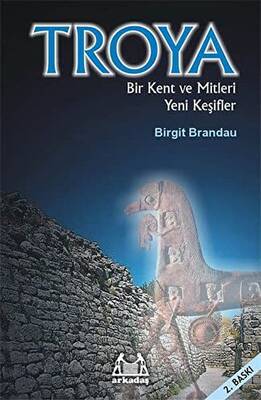 TROYA

Bir Kent ve Mitleri
Yeni Keşifler

Birgit Brandau

arkadaş

2. BASKI